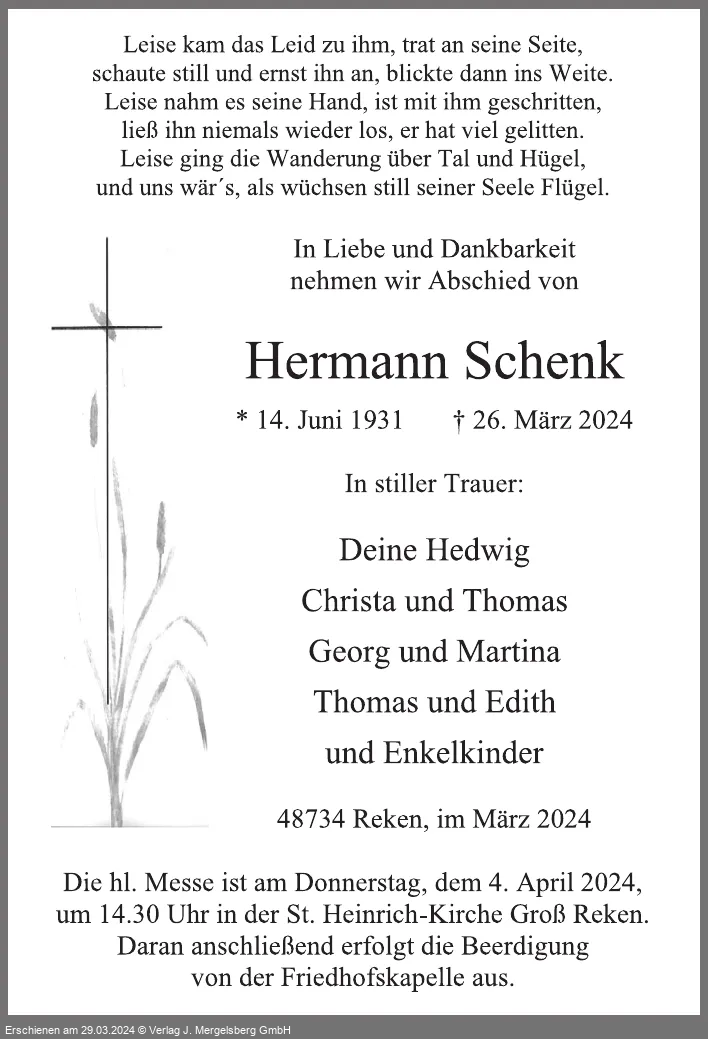 Leise kam das Leid zu ihm, trat an seine Seite,
schaute still und ernst ihn an, blickte dann ins Weite.
Leise nahm es seine Hand, ist mit ihm geschritten,
ließ ihn niemals wieder los, er hat viel gelitten.
Leise ging die Wanderung über Tal und Hügel,
und uns wär´s, als wüchsen still seiner Seele Flügel.

In Liebe und Dankbarkeit
nehmen wir Abschied von

Hermann Schenk

* 14. Juni 1931 † 26. März 2024

In stiller Trauer:

Deine Hedwig
Christa und Thomas
Georg und Martina
Thomas und Edith
und Enkelkinder

48734 Reken, im März 2024

Die hl. Messe ist am Donnerstag, dem 4. April 2024,
um 14.30 Uhr in der St. Heinrich-Kirche Groß Reken.
Daran anschließend erfolgt die Beerdigung
von der Friedhofskapelle aus.

Erschienen am 29.03.2024 © Verlag J. Mergelsberg GmbH